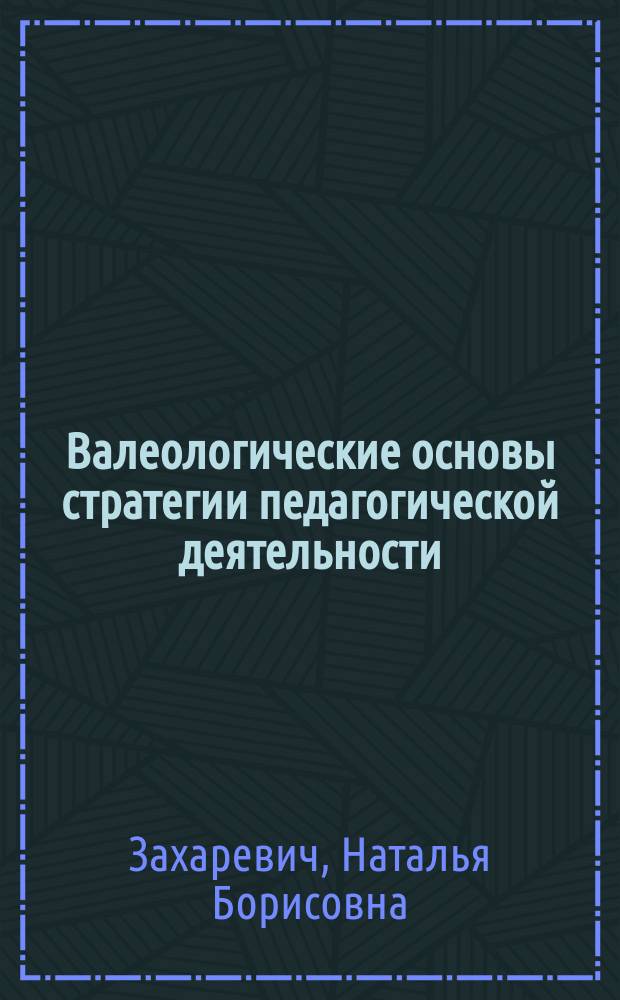 Валеологические основы стратегии педагогической деятельности

Захаревич, Наталья Борисовна